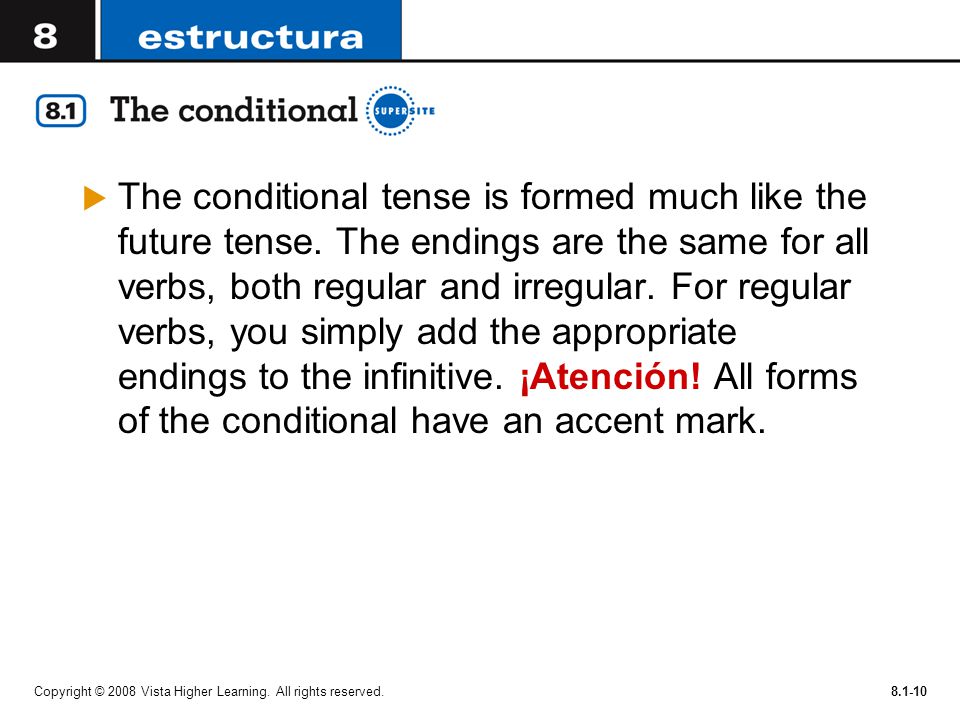 8 estructura

8.1 The conditional SUPERSITE

The conditional tense is formed much like the future tense. The endings are the same for all verbs, both regular and irregular. For regular verbs, you simply add the appropriate endings to the infinitive. ¡Atención! All forms of the conditional have an accent mark.

Copyright © 2008 Vista Higher Learning. All rights reserved.

8.1-10